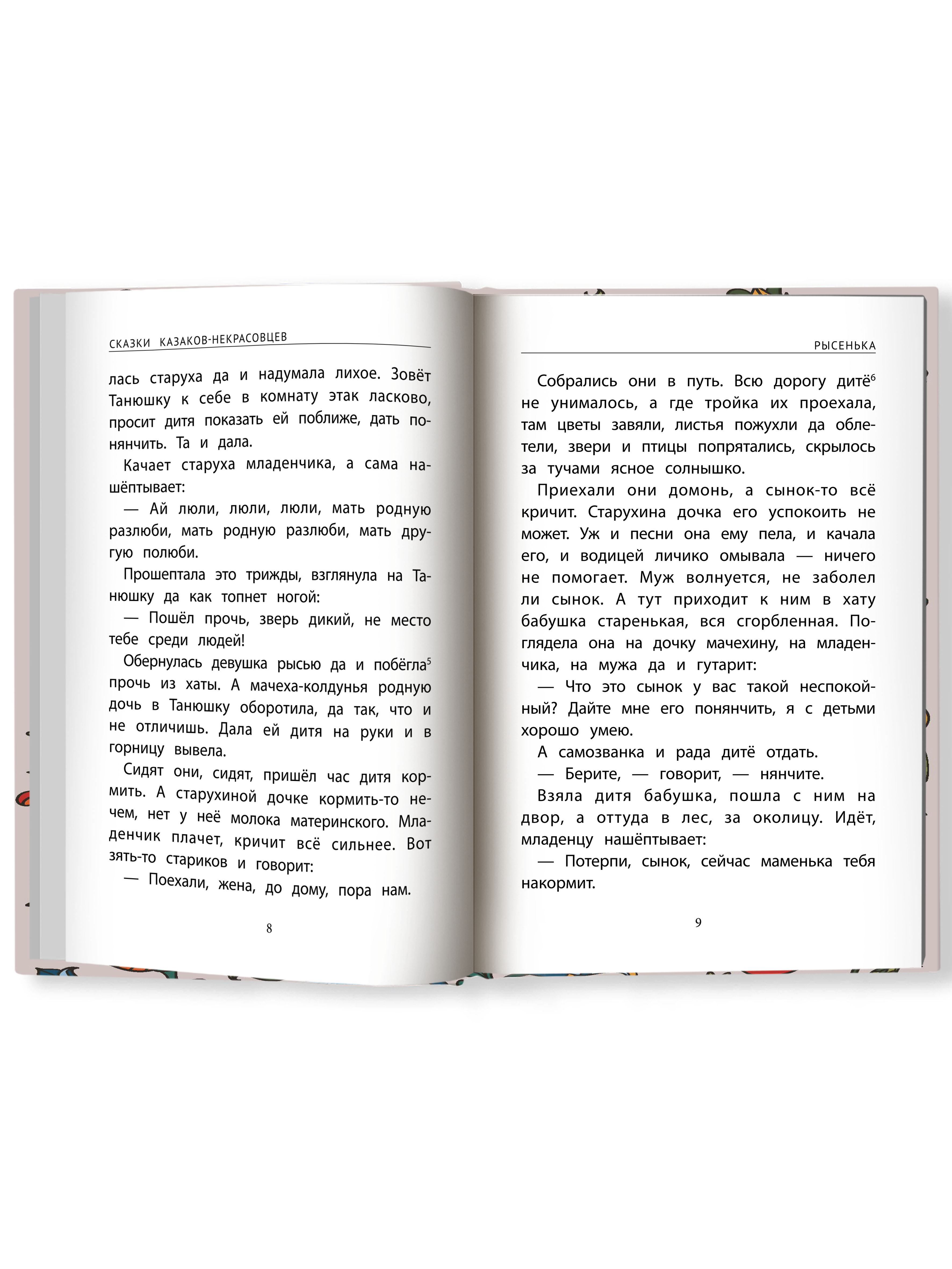 СКАЗКИ КАЗАКОВ-НЕКРАСОВЦЕВ

лась старуха да и надумала лихое. Зовёт Танюшку к себе в комнату этак ласково, просит дитя показать ей поближе, дать понянчить. Та и дала.

Качает старуха младенчика, а сама нашёптывает:

— Ай люли, люли, люли, мать родную разлюби, мать родную разлюби, мать другую полюби.

Прошептала это трижды, взглянула на Танюшку да как топнет ногой:

— Пошёл прочь, зверь дикий, не место тебе среди людей!

Обернулась девушка рысью да и побёгла$^5$ прочь из хаты. А мачеха-колдунья родную дочь в Танюшку оборотила, да так, что и не отличишь. Дала ей дитя на руки и в горницу вывела.

Сидят они, сидят, пришёл час дитя кормить. А старухиной дочке кормить-то нечем, нет у неё молока материнского. Младенчик плачет, кричит всё сильнее. Вот зять-то стариков и говорит:

— Поехали, жена, до дому, пора нам.

8

РЫСЕНЬКА

Собрались они в путь. Всю дорогу дитё$^6$ не унималось, а где тройка их проехала, там цветы завяли, листья пожухли да облетели, звери и птицы попрятались, скрылось за тучами ясное солнышко.

Приехали они домонь, а сынок-то всё кричит. Старухина дочка его успокоить не может. Уж и песни она ему пела, и качала его, и водицей личико омывала — ничего не помогает. Муж волнуется, не заболел ли сынок. А тут приходит к ним в хату бабушка старенькая, вся сгорбленная. Поглядела она на дочку мачехину, на младенчика, на мужа да и гутарит:

— Что это сынок у вас такой неспокойный? Дайте мне его понянчить, я с детьми хорошо умею.

А самозванка и рада дитё отдать.

— Берите, — говорит, — нянчите.

Взяла дитя бабушка, пошла с ним на двор, а оттуда в лес, за околицу. Идёт, младенцу нашёптывает:

— Потерпи, сынок, сейчас маменька тебя накормит.

9